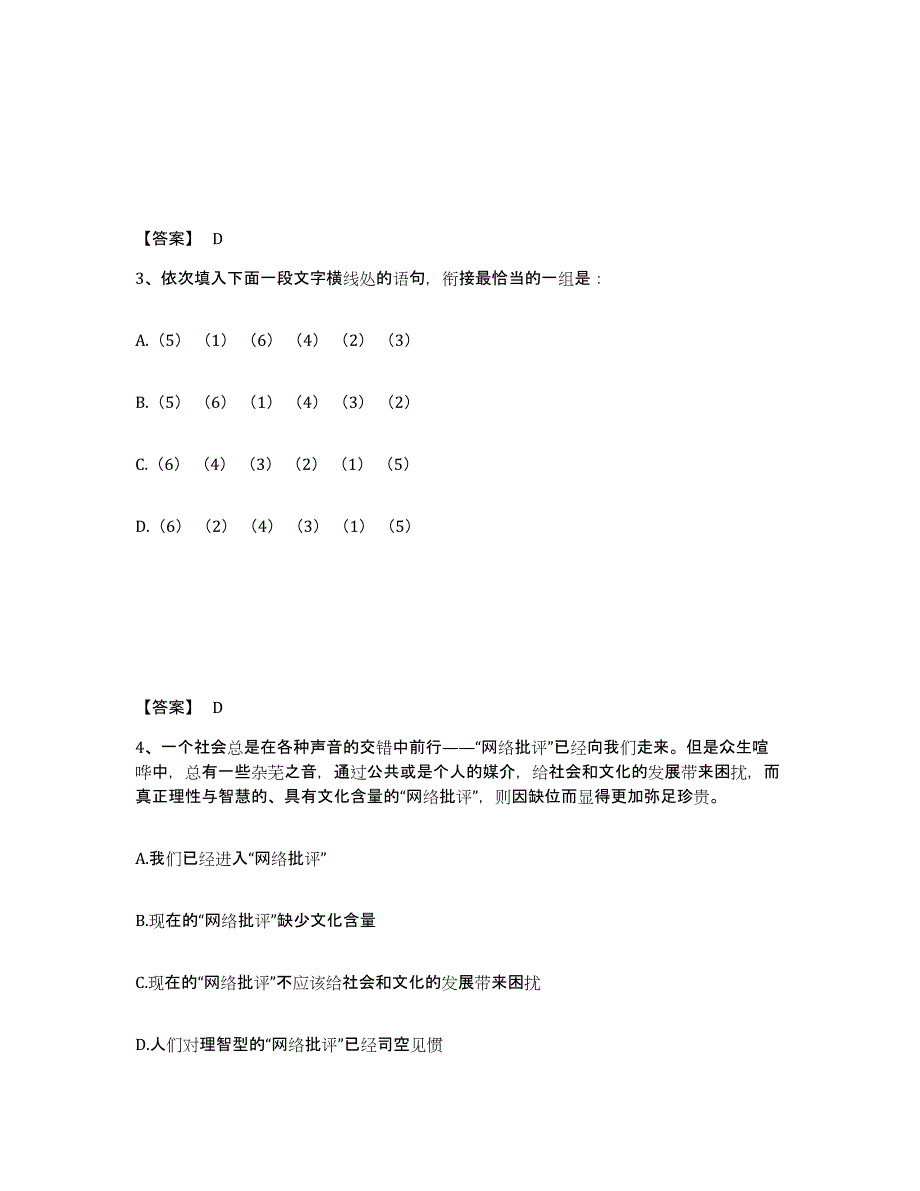 【答案】 D

3、依次填入下面一段文字横线处的语句，衔接最恰当的一组是：

A.（5）（1）（6）（4）（2）（3）

B.（5）（6）（1）（4）（3）（2）

C.（6）（4）（3）（2）（1）（5）

D.（6）（2）（4）（3）（1）（5）

【答案】 D

4、一个社会总是在各种声音的交错中前行——“网络批评”已经向我们走来。但是众生喧哗中，总有一些杂芜之音，通过公共或是个人的媒介，给社会和文化的发展带来困扰，而真正理性与智慧的、具有文化含量的“网络批评”，则因缺位而显得更加弥足珍贵。

A.我们已经进入“网络批评”

B.现在的“网络批评”缺少文化含量

C.现在的“网络批评”不应该给社会和文化的发展带来困扰

D.人们对理智型的“网络批评”已经司空见惯